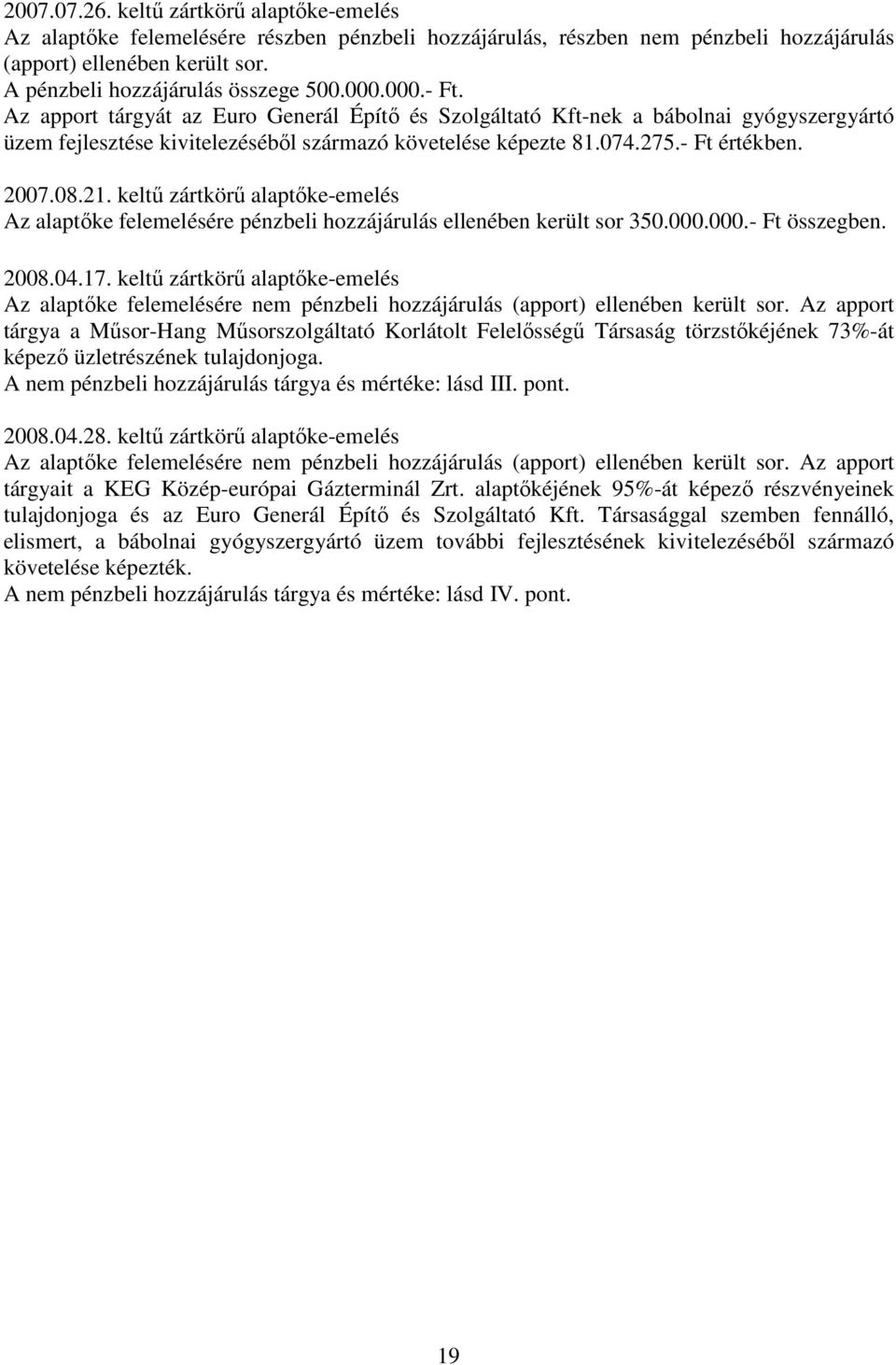 2007.07.26. keltű zártkörű alaptőke-emelés
Az alaptőke felemelésére részben pénzbeli hozzájárulás, részben nem pénzbeli hozzájárulás (apport) ellenében került sor.
A pénzbeli hozzájárulás összege 500.000.000.- Ft.
Az apport tárgyát az Euro Generál Építő és Szolgáltató Kft-nek a bábolnai gyógyszergyártó üzem fejlesztése kivitelezéséből származó követelése képezte 81.074.275.- Ft értékben.

2007.08.21. keltű zártkörű alaptőke-emelés
Az alaptőke felemelésére pénzbeli hozzájárulás ellenében került sor 350.000.000.- Ft összegben.

2008.04.17. keltű zártkörű alaptőke-emelés
Az alaptőke felemelésére nem pénzbeli hozzájárulás (apport) ellenében került sor. Az apport tárgya a Műsor-Hang Műsorszolgáltató Korlátolt Felelősségű Társaság törzstőkéjének 73%-át képező üzletrészének tulajdonjoga.
A nem pénzbeli hozzájárulás tárgya és mértéke: lásd III. pont.

2008.04.28. keltű zártkörű alaptőke-emelés
Az alaptőke felemelésére nem pénzbeli hozzájárulás (apport) ellenében került sor. Az apport tárgyait a KEG Közép-európai Gázterminál Zrt. alaptőkéjének 95%-át képező részvényeinek tulajdonjoga és az Euro Generál Építő és Szolgáltató Kft. Társasággal szemben fennálló, elismert, a bábolnai gyógyszergyártó üzem további fejlesztésének kivitelezéséből származó követelése képezték.
A nem pénzbeli hozzájárulás tárgya és mértéke: lásd IV. pont.

19